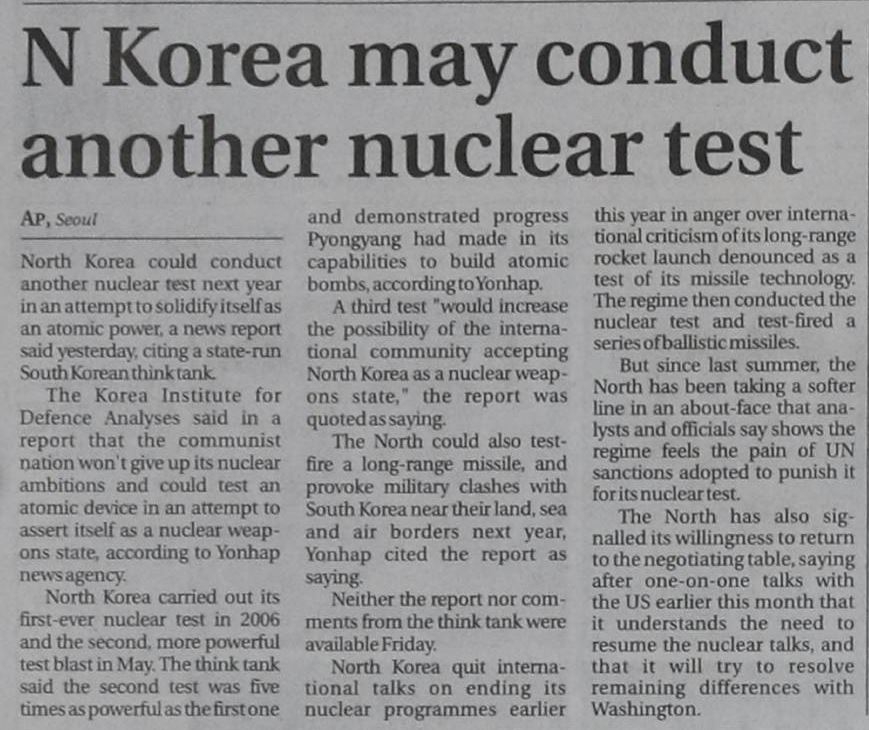 N Korea may conduct another nuclear test

AP, Seoul

North Korea could conduct another nuclear test next year in an attempt to solidify itself as an atomic power, a news report said yesterday, citing a state-run South Korean think tank.

The Korea Institute for Defence Analyses said in a report that the communist nation won't give up its nuclear ambitions and could test an atomic device in an attempt to assert itself as a nuclear weapons state, according to Yonhap news agency.

North Korea carried out its first-ever nuclear test in 2006 and the second, more powerful test blast in May. The think tank said the second test was five times as powerful as the first one and demonstrated progress Pyongyang had made in its capabilities to build atomic bombs, according to Yonhap.

A third test "would increase the possibility of the international community accepting North Korea as a nuclear weapons state," the report was quoted as saying.

The North could also test-fire a long-range missile, and provoke military clashes with South Korea near their land, sea and air borders next year, Yonhap cited the report as saying.

Neither the report nor comments from the think tank were available Friday.

North Korea quit international talks on ending its nuclear programmes earlier this year in anger over international criticism of its long-range rocket launch denounced as a test of its missile technology. The regime then conducted the nuclear test and test-fired a series of ballistic missiles.

But since last summer, the North has been taking a softer line in an about-face that analysts and officials say shows the regime feels the pain of UN sanctions adopted to punish it for its nuclear test.

The North has also signalled its willingness to return to the negotiating table, saying after one-on-one talks with the US earlier this month that it understands the need to resume the nuclear talks, and that it will try to resolve remaining differences with Washington.